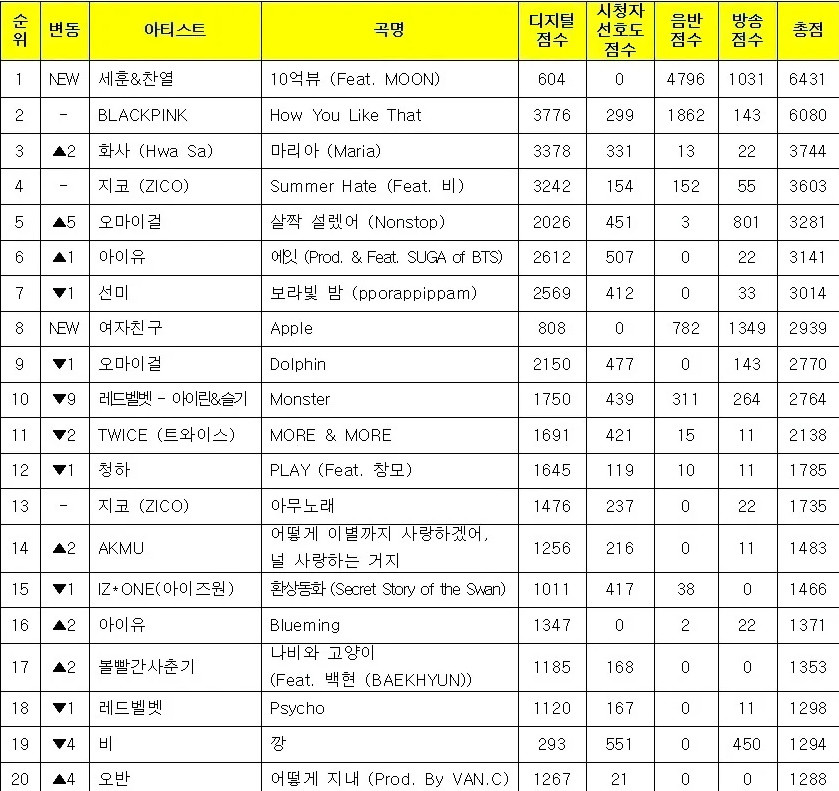 | 순위 | 변동 | 아티스트 | 곡명 | 디지털 점수 | 시청자 선호도 점수 | 음반 점수 | 방송 점수 | 총점 |
|---|---|---|---|---|---|---|---|---|
| 1 | NEW | 세훈&찬열 | 10억뷰 (Feat. MOON) | 604 | 0 | 4796 | 1031 | 6431 |
| 2 | - | BLACKPINK | How You Like That | 3776 | 299 | 1862 | 143 | 6080 |
| 3 | ▲2 | 화사 (Hwa Sa) | 마리아 (Maria) | 3378 | 331 | 13 | 22 | 3744 |
| 4 | - | 지코 (ZICO) | Summer Hate (Feat. 비) | 3242 | 154 | 152 | 55 | 3603 |
| 5 | ▲5 | 오마이걸 | 살짝 설렜어 (Nonstop) | 2026 | 451 | 3 | 801 | 3281 |
| 6 | ▲1 | 아이유 | 에잇 (Prod. & Feat. SUGA of BTS) | 2612 | 507 | 0 | 22 | 3141 |
| 7 | ▼1 | 선미 | 보라빛 밤 (pporappippam) | 2569 | 412 | 0 | 33 | 3014 |
| 8 | NEW | 여자친구 | Apple | 808 | 0 | 782 | 1349 | 2939 |
| 9 | ▼1 | 오마이걸 | Dolphin | 2150 | 477 | 0 | 143 | 2770 |
| 10 | ▼9 | 레드벨벳 - 아이린&슬기 | Monster | 1750 | 439 | 311 | 264 | 2764 |
| 11 | ▼2 | TWICE (트와이스) | MORE & MORE | 1691 | 421 | 15 | 11 | 2138 |
| 12 | ▼1 | 청하 | PLAY (Feat. 창모) | 1645 | 119 | 10 | 11 | 1785 |
| 13 | - | 지코 (ZICO) | 아무노래 | 1476 | 237 | 0 | 22 | 1735 |
| 14 | ▲2 | AKMU | 어떻게 이별까지 사랑하겠어, 널 사랑하는 거지 | 1256 | 216 | 0 | 11 | 1483 |
| 15 | ▼1 | IZ*ONE(아이즈원) | 환상동화 (Secret Story of the Swan) | 1011 | 417 | 38 | 0 | 1466 |
| 16 | ▲2 | 아이유 | Blueming | 1347 | 0 | 2 | 22 | 1371 |
| 17 | ▲2 | 볼빨간사춘기 | 나비와 고양이 (Feat. 백현 (BAEKHYUN)) | 1185 | 168 | 0 | 0 | 1353 |
| 18 | ▼1 | 레드벨벳 | Psycho | 1120 | 167 | 0 | 11 | 1298 |
| 19 | ▼4 | 비 | 깡 | 293 | 551 | 0 | 450 | 1294 |
| 20 | ▲4 | 오반 | 어떻게 지내 (Prod. By VAN.C) | 1267 | 21 | 0 | 0 | 1288 |